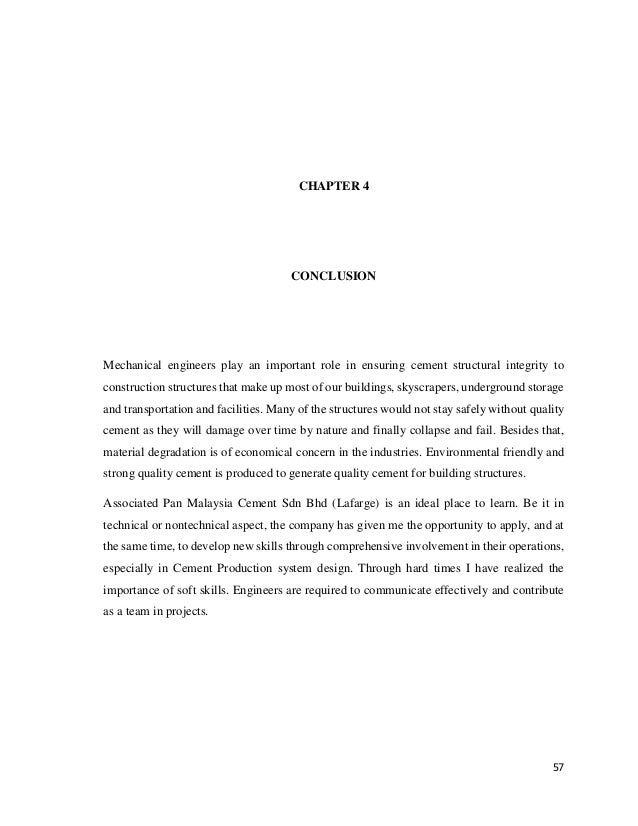 CHAPTER 4

CONCLUSION

Mechanical engineers play an important role in ensuring cement structural integrity to construction structures that make up most of our buildings, skyscrapers, underground storage and transportation and facilities. Many of the structures would not stay safely without quality cement as they will damage over time by nature and finally collapse and fail. Besides that, material degradation is of economical concern in the industries. Environmental friendly and strong quality cement is produced to generate quality cement for building structures.

Associated Pan Malaysia Cement Sdn Bhd (Lafarge) is an ideal place to learn. Be it in technical or nontechnical aspect, the company has given me the opportunity to apply, and at the same time, to develop new skills through comprehensive involvement in their operations, especially in Cement Production system design. Through hard times I have realized the importance of soft skills. Engineers are required to communicate effectively and contribute as a team in projects.

57